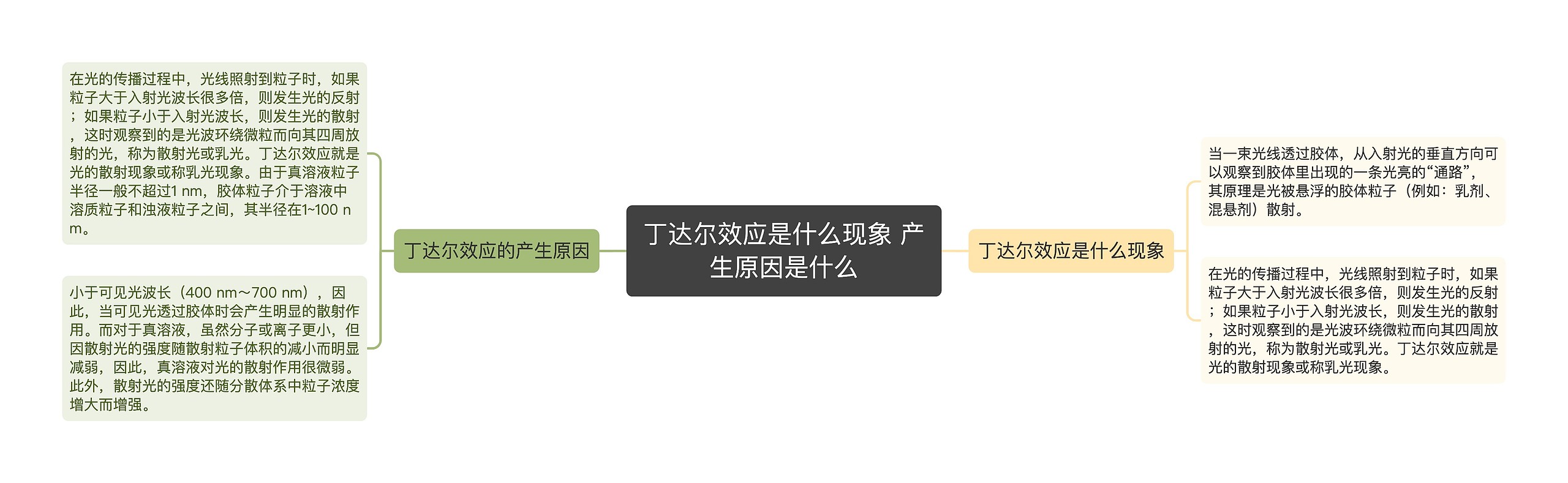 丁达尔效应是什么现象 产生原因是什么

丁达尔效应的产生原因

在光的传播过程中，光线照射到粒子时，如果粒子大于入射光波长很多倍，则发生光的反射；如果粒子小于入射光波长，则发生光的散射，这时观察到的是光波环绕微粒而向其四周放射的光，称为散射光或乳光。丁达尔效应就是光的散射现象或称乳光现象。由于真溶液粒子半径一般不超过1 nm，胶体粒子介于溶液中溶质粒子和浊液粒子之间，其半径在1~100 nm。

小于可见光波长（400 nm～700 nm），因此，当可见光透过胶体时会产生明显的散射作用。而对于真溶液，虽然分子或离子更小，但因散射光的强度随散射粒子体积的减小而明显减弱，因此，真溶液对光的散射作用很微弱。此外，散射光的强度还随分散体系中粒子浓度增大而增强。

丁达尔效应是什么现象

当一束光线透过胶体，从入射光的垂直方向可以观察到胶体里出现的一条光亮的“通路”，其原理是光被悬浮的胶体粒子（例如：乳剂、混悬剂）散射。

在光的传播过程中，光线照射到粒子时，如果粒子大于入射光波长很多倍，则发生光的反射；如果粒子小于入射光波长，则发生光的散射，这时观察到的是光波环绕微粒而向其四周放射的光，称为散射光或乳光。丁达尔效应就是光的散射现象或称乳光现象。